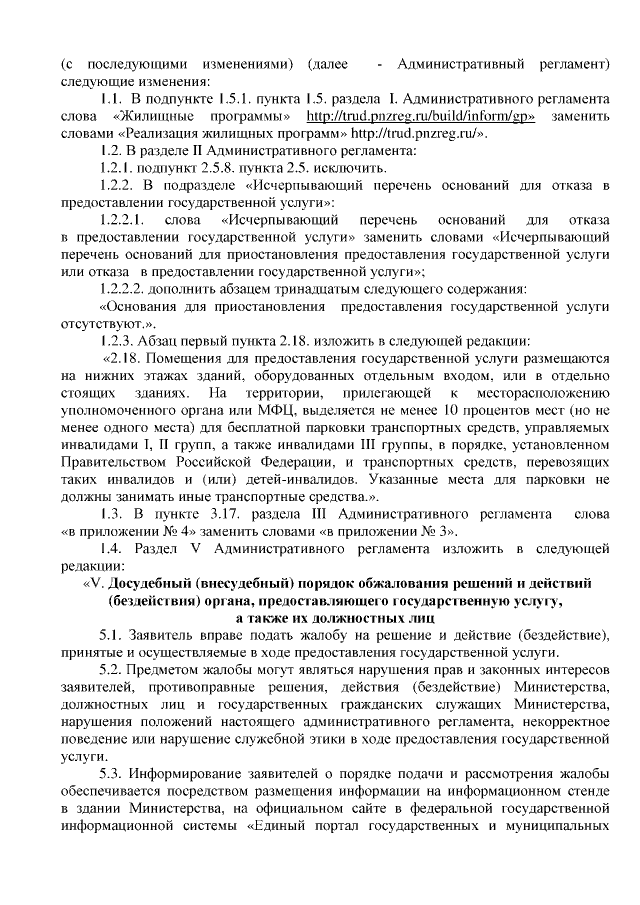 (с последующими изменениями) (далее - Административный регламент) следующие изменения:

1.1. В подпункте 1.5.1. пункта 1.5. раздела I. Административного регламента слова «Жилищные программы» http://trud.pnzreg.ru/build/inform/gp» заменить словами «Реализация жилищных программ» http://trud.pnzreg.ru/».

1.2. В разделе II Административного регламента:

1.2.1. подпункт 2.5.8. пункта 2.5. исключить.

1.2.2. В подразделе «Исчерпывающий перечень оснований для отказа в предоставлении государственной услуги»:

1.2.2.1. слова «Исчерпывающий перечень оснований для отказа в предоставлении государственной услуги» заменить словами «Исчерпывающий перечень оснований для приостановления предоставления государственной услуги или отказа в предоставлении государственной услуги»;

1.2.2.2. дополнить абзацем тринадцатым следующего содержания:

«Основания для приостановления предоставления государственной услуги отсутствуют.».

1.2.3. Абзац первый пункта 2.18. изложить в следующей редакции:

«2.18. Помещения для предоставления государственной услуги размещаются на нижних этажах зданий, оборудованных отдельным входом, или в отдельно стоящих зданиях. На территории, прилегающей к месторасположению уполномоченного органа или МФЦ, выделяется не менее 10 процентов мест (но не менее одного места) для бесплатной парковки транспортных средств, управляемых инвалидами I, II групп, а также инвалидами III группы, в порядке, установленном Правительством Российской Федерации, и транспортных средств, перевозящих таких инвалидов и (или) детей-инвалидов. Указанные места для парковки не должны занимать иные транспортные средства.».

1.3. В пункте 3.17. раздела III Административного регламента слова «в приложении № 4» заменить словами «в приложении № 3».

1.4. Раздел V Административного регламента изложить в следующей редакции:

«V. Досудебный (внесудебный) порядок обжалования решений и действий (бездействия) органа, предоставляющего государственную услугу, а также их должностных лиц

5.1. Заявитель вправе подать жалобу на решение и действие (бездействие), принятые и осуществляемые в ходе предоставления государственной услуги.

5.2. Предметом жалобы могут являться нарушения прав и законных интересов заявителей, противоправные решения, действия (бездействие) Министерства, должностных лиц и государственных гражданских служащих Министерства, нарушения положений настоящего административного регламента, некорректное поведение или нарушение служебной этики в ходе предоставления государственной услуги.

5.3. Информирование заявителей о порядке подачи и рассмотрения жалобы обеспечивается посредством размещения информации на информационном стенде в здании Министерства, на официальном сайте в федеральной государственной информационной системы «Единый портал государственных и муниципальных